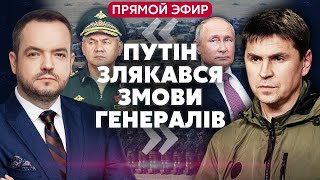 ПРЯМОЙ ЭФИР

ПУТІН ЗЛЯКАВСЯ ЗМОВИ ГЕНЕРАЛІВ